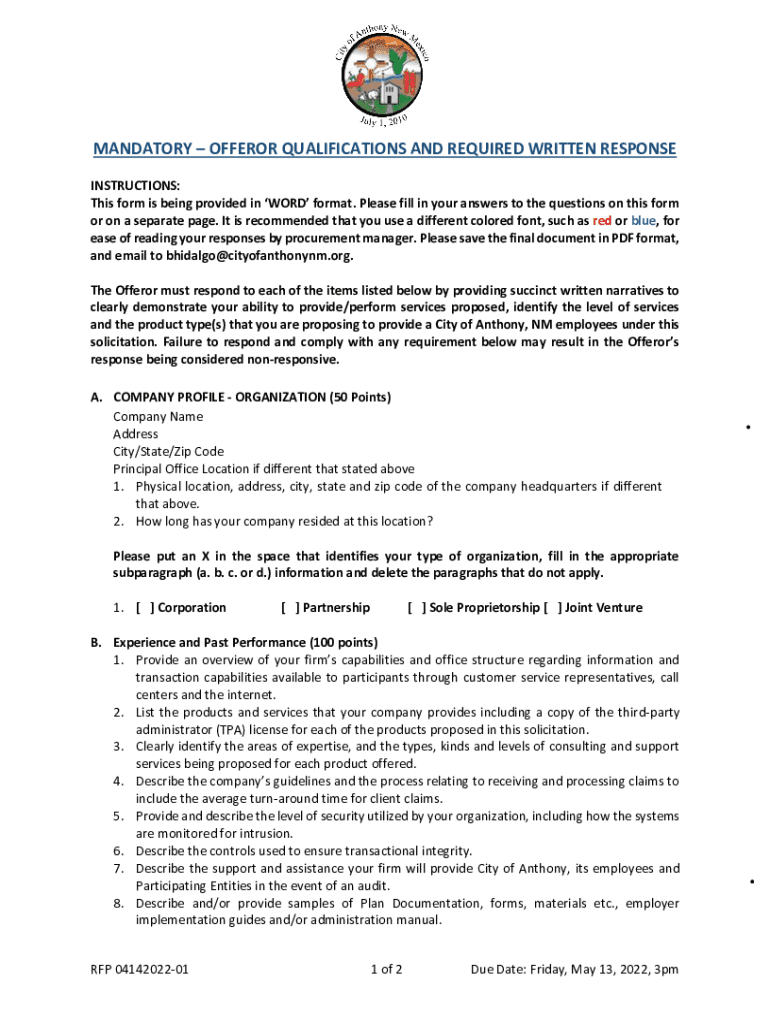 City of Anthony New Mexico
July 1, 2010

MANDATORY – OFFEROR QUALIFICATIONS AND REQUIRED WRITTEN RESPONSE

INSTRUCTIONS:
This form is being provided in 'WORD' format. Please fill in your answers to the questions on this form or on a separate page. It is recommended that you use a different colored font, such as red or blue, for ease of reading your responses by procurement manager. Please save the final document in PDF format, and email to bhidalgo@cityofanthonynm.org.

The Offeror must respond to each of the items listed below by providing succinct written narratives to clearly demonstrate your ability to provide/perform services proposed, identify the level of services and the product type(s) that you are proposing to provide a City of Anthony, NM employees under this solicitation. Failure to respond and comply with any requirement below may result in the Offeror's response being considered non-responsive.

A. COMPANY PROFILE - ORGANIZATION (50 Points)
Company Name
Address
City/State/Zip Code
Principal Office Location if different that stated above
1. Physical location, address, city, state and zip code of the company headquarters if different that above.
2. How long has your company resided at this location?

Please put an X in the space that identifies your type of organization, fill in the appropriate subparagraph (a. b. c. or d.) information and delete the paragraphs that do not apply.

1. [ ] Corporation [ ] Partnership [ ] Sole Proprietorship [ ] Joint Venture

B. Experience and Past Performance (100 points)
1. Provide an overview of your firm's capabilities and office structure regarding information and transaction capabilities available to participants through customer service representatives, call centers and the internet.
2. List the products and services that your company provides including a copy of the third-party administrator (TPA) license for each of the products proposed in this solicitation.
3. Clearly identify the areas of expertise, and the types, kinds and levels of consulting and support services being proposed for each product offered.
4. Describe the company's guidelines and the process relating to receiving and processing claims to include the average turn-around time for client claims.
5. Provide and describe the level of security utilized by your organization, including how the systems are monitored for intrusion.
6. Describe the controls used to ensure transactional integrity.
7. Describe the support and assistance your firm will provide City of Anthony, its employees and Participating Entities in the event of an audit.
8. Describe and/or provide samples of Plan Documentation, forms, materials etc., employer implementation guides and/or administration manual.

RFP 04142022-01 1 of 2 Due Date: Friday, May 13, 2022, 3pm